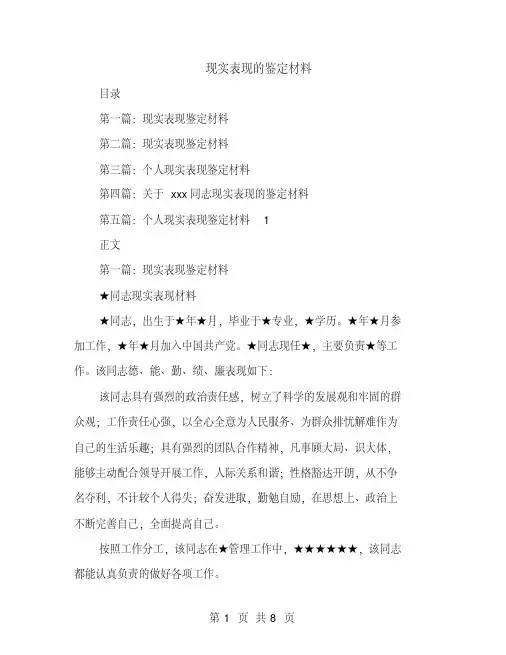 现实表现的鉴定材料

目录

第一篇：现实表现鉴定材料

第二篇：现实表现鉴定材料

第三篇：个人现实表现鉴定材料

第四篇：关于 xxx 同志现实表现的鉴定材料

第五篇：个人现实表现鉴定材料 1

正文

第一篇：现实表现鉴定材料

★同志现实表现材料

★同志，出生于★年★月，毕业于★专业，★学历。★年★月参加工作，★年★月加入中国共产党。★同志现任★，主要负责★等工作。该同志德、能、勤、绩、廉表现如下：

该同志具有强烈的政治责任感，树立了科学的发展观和牢固的群众观；工作责任心强，以全心全意为人民服务、为群众排忧解难作为自己的生活乐趣；具有强烈的团队合作精神，凡事顾大局、识大体，能够主动配合领导开展工作，人际关系和谐；性格豁达开朗，从不争名夺利，不计较个人得失；奋发进取，勤勉自励，在思想上、政治上不断完善自己，全面提高自己。

按照工作分工，该同志在★管理工作中，★★★★★★，该同志都能认真负责的做好各项工作。

第 1 页 共 8 页